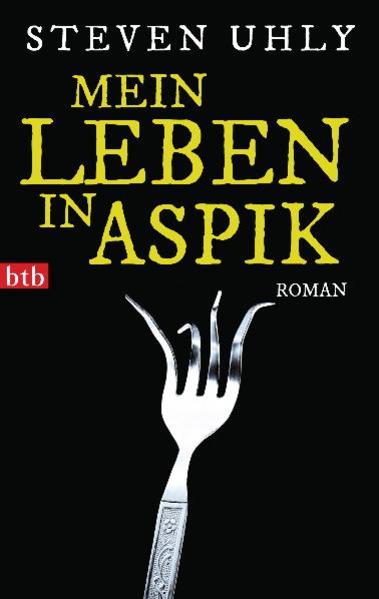 STEVEN UHLY

MEIN LEBEN IN ASPIK

btb

ROMAN